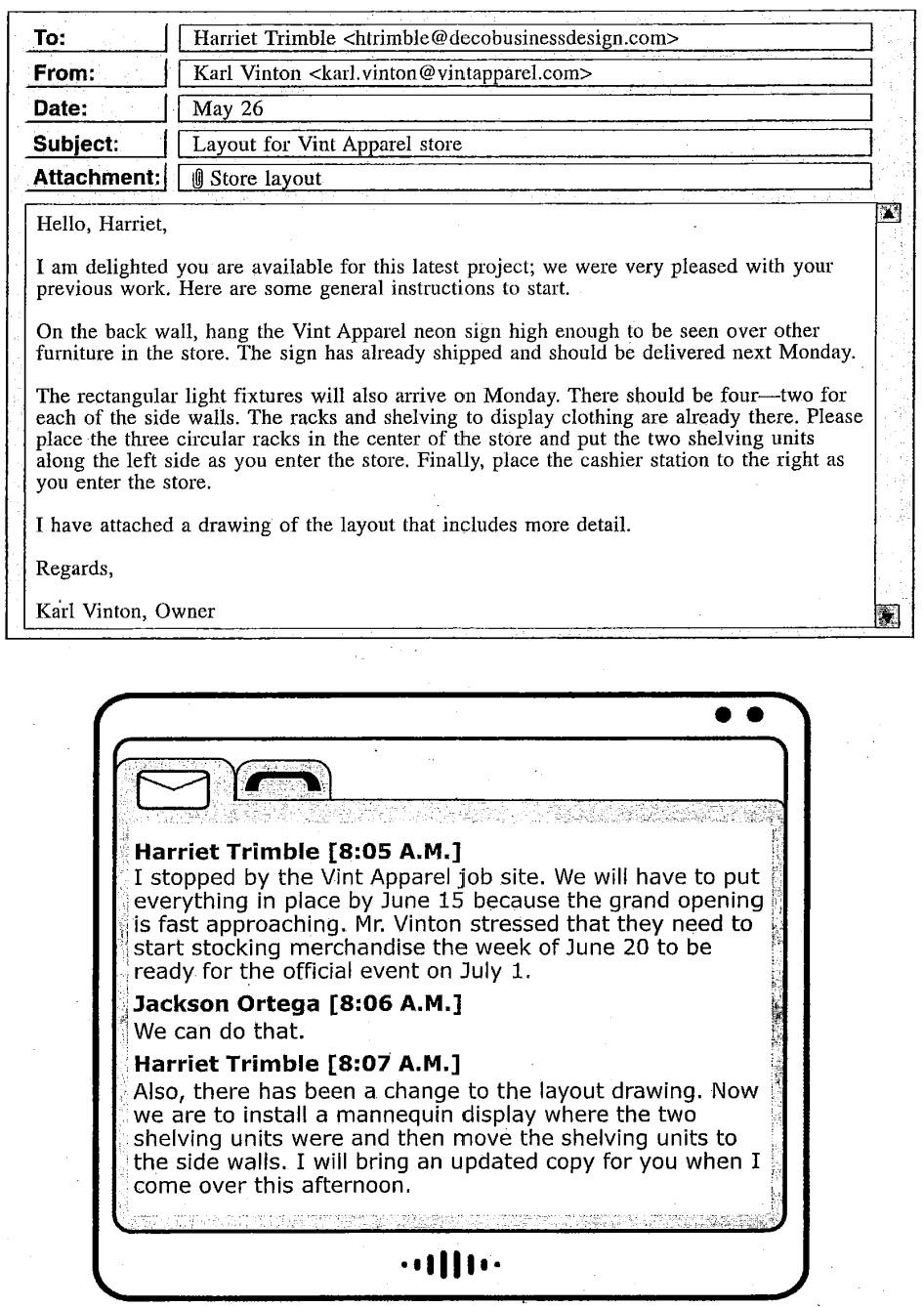 To: Harriet Trimble <htrimble@decobusinessdesign.com>
From: Karl Vinton <karl.vinton@vintapparel.com>
Date: May 26
Subject: Layout for Vint Apparel store
Attachment: Store layout

Hello, Harriet,

I am delighted you are available for this latest project; we were very pleased with your previous work. Here are some general instructions to start.

On the back wall, hang the Vint Apparel neon sign high enough to be seen over other furniture in the store. The sign has already shipped and should be delivered next Monday.

The rectangular light fixtures will also arrive on Monday. There should be four—two for each of the side walls. The racks and shelving to display clothing are already there. Please place the three circular racks in the center of the store and put the two shelving units along the left side as you enter the store. Finally, place the cashier station to the right as you enter the store.

I have attached a drawing of the layout that includes more detail.

Regards,

Karl Vinton, Owner

Harriet Trimble [8:05 A.M.]
I stopped by the Vint Apparel job site. We will have to put everything in place by June 15 because the grand opening is fast approaching. Mr. Vinton stressed that they need to start stocking merchandise the week of June 20 to be ready for the official event on July 1.

Jackson Ortega [8:06 A.M.]
We can do that.

Harriet Trimble [8:07 A.M.]
Also, there has been a change to the layout drawing. Now we are to install a mannequin display where the two shelving units were and then move the shelving units to the side walls. I will bring an updated copy for you when I come over this afternoon.